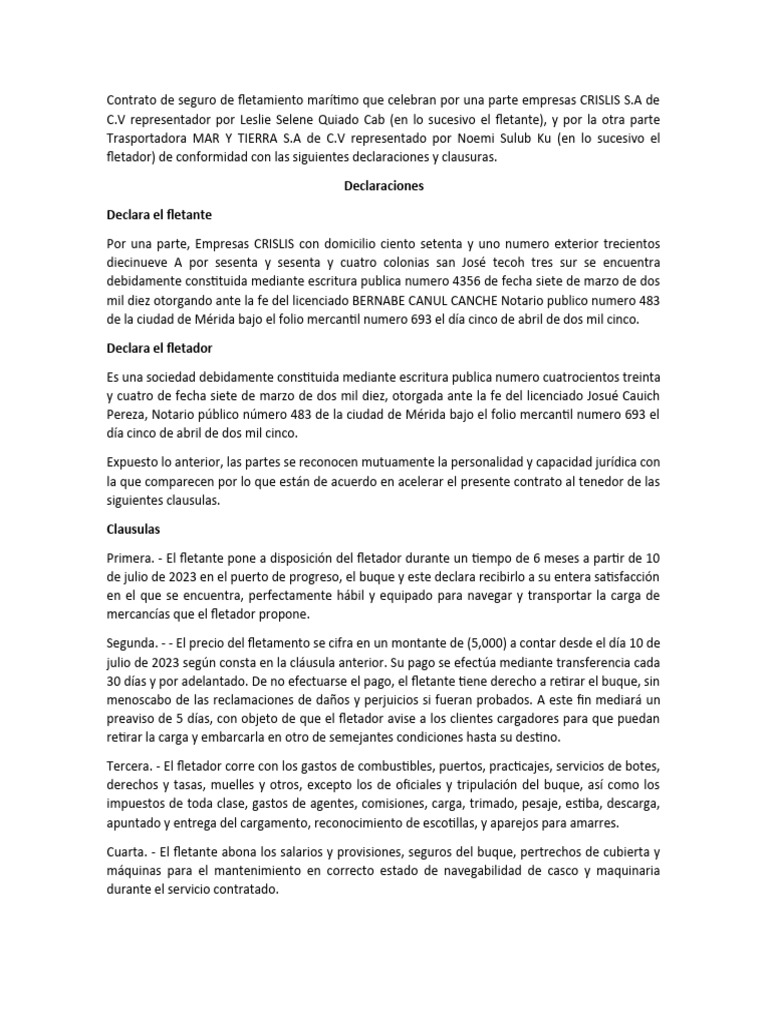 Contrato de seguro de fletamiento marítimo que celebran por una parte empresas CRISLIS S.A de C.V representador por Leslie Selene Quiado Cab (en lo sucesivo el fletante), y por la otra parte Trasportadora MAR Y TIERRA S.A de C.V representado por Noemi Sulub Ku (en lo sucesivo el fletador) de conformidad con las siguientes declaraciones y clausuras.

Declaraciones

Declara el fletante

Por una parte, Empresas CRISLIS con domicilio ciento setenta y uno numero exterior trecientos diecinueve A por sesenta y sesenta y cuatro colonias san José tecoh tres sur se encuentra debidamente constituida mediante escritura publica numero 4356 de fecha siete de marzo de dos mil diez otorgando ante la fe del licenciado BERNABE CANUL CANCHE Notario publico numero 483 de la ciudad de Mérida bajo el folio mercantil numero 693 el día cinco de abril de dos mil cinco.

Declara el fletador

Es una sociedad debidamente constituida mediante escritura publica numero cuatrocientos treinta y cuatro de fecha siete de marzo de dos mil diez, otorgada ante la fe del licenciado Josué Cauich Pereza, Notario público número 483 de la ciudad de Mérida bajo el folio mercantil numero 693 el día cinco de abril de dos mil cinco.

Expuesto lo anterior, las partes se reconocen mutuamente la personalidad y capacidad jurídica con la que comparecen por lo que están de acuerdo en acelerar el presente contrato al tenedor de las siguientes clausulas.

Clausulas

Primera. - El fletante pone a disposición del fletador durante un tiempo de 6 meses a partir de 10 de julio de 2023 en el puerto de progreso, el buque y este declara recibirlo a su entera satisfacción en el que se encuentra, perfectamente hábil y equipado para navegar y transportar la carga de mercancías que el fletador propone.

Segunda. - - El precio del fletamento se cifra en un montante de (5,000) a contar desde el día 10 de julio de 2023 según consta en la cláusula anterior. Su pago se efectúa mediante transferencia cada 30 días y por adelantado. De no efectuarse el pago, el fletante tiene derecho a retirar el buque, sin menoscabo de las reclamaciones de daños y perjuicios si fueran probados. A este fin mediará un preaviso de 5 días, con objeto de que el fletador avise a los clientes cargadores para que puedan retirar la carga y embarcarla en otro de semejantes condiciones hasta su destino.

Tercera. - El fletador corre con los gastos de combustibles, puertos, practicajes, servicios de botes, derechos y tasas, muelles y otros, excepto los de oficiales y tripulación del buque, así como los impuestos de toda clase, gastos de agentes, comisiones, carga, trimado, pesaje, estiba, descarga, apuntado y entrega del cargamento, reconocimiento de escotillas, y aparejos para amarres.

Cuarta. - El fletante abona los salarios y provisiones, seguros del buque, pertrechos de cubierta y máquinas para el mantenimiento en correcto estado de navegabilidad de casco y maquinaria durante el servicio contratado.